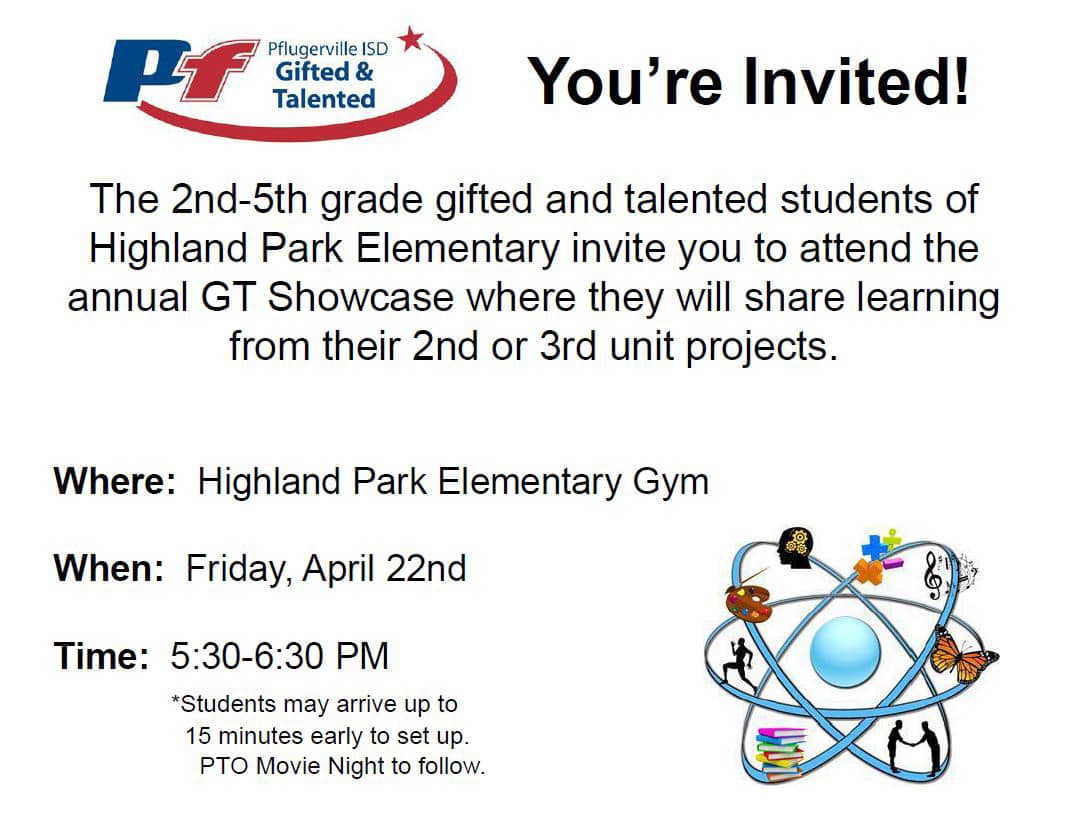 Pf Pflugerville ISD Gifted & Talented

You're Invited!

The 2nd-5th grade gifted and talented students of Highland Park Elementary invite you to attend the annual GT Showcase where they will share learning from their 2nd or 3rd unit projects.

Where: Highland Park Elementary Gym

When: Friday, April 22nd

Time: 5:30-6:30 PM

*Students may arrive up to 15 minutes early to set up.
PTO Movie Night to follow.